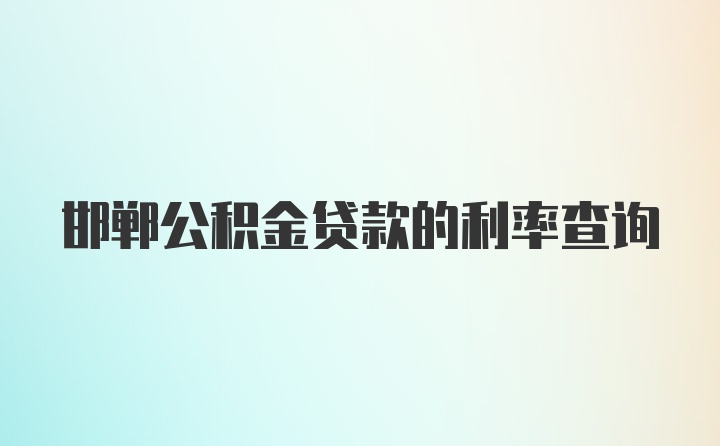 邯郸公积金贷款的利率查询